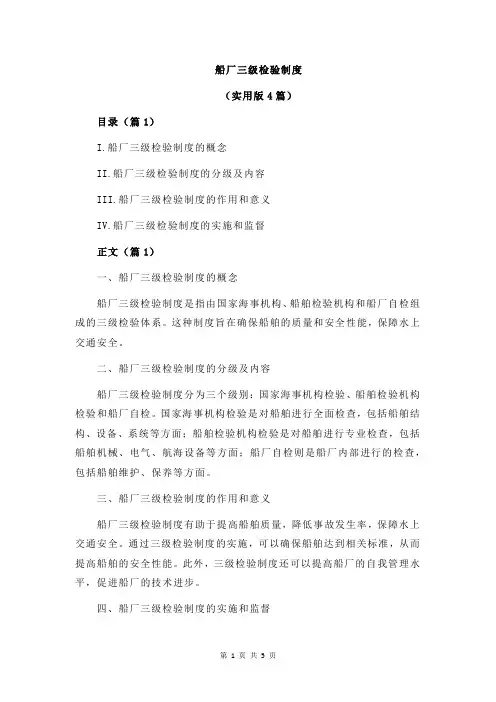 船厂三级检验制度

（实用版 4 篇）

目录（篇 1）

I.船厂三级检验制度的概念

II.船厂三级检验制度的分级及内容

III.船厂三级检验制度的作用和意义

IV.船厂三级检验制度的实施和监督

正文（篇 1）

一、船厂三级检验制度的概念

船厂三级检验制度是指由国家海事机构、船舶检验机构和船厂自检组成的三级检验体系。这种制度旨在确保船舶的质量和安全性能，保障水上交通安全。

二、船厂三级检验制度的分级及内容

船厂三级检验制度分为三个级别：国家海事机构检验、船舶检验机构检验和船厂自检。国家海事机构检验是对船舶进行全面检查，包括船舶结构、设备、系统等方面；船舶检验机构检验是对船舶进行专业检查，包括船舶机械、电气、航海设备等方面；船厂自检则是船厂内部进行的检查，包括船舶维护、保养等方面。

三、船厂三级检验制度的作用和意义

船厂三级检验制度有助于提高船舶质量，降低事故发生率，保障水上交通安全。通过三级检验制度的实施，可以确保船舶达到相关标准，从而提高船舶的安全性能。此外，三级检验制度还可以提高船厂的自我管理水平，促进船厂的技术进步。

四、船厂三级检验制度的实施和监督

第 1 页 共 5 页